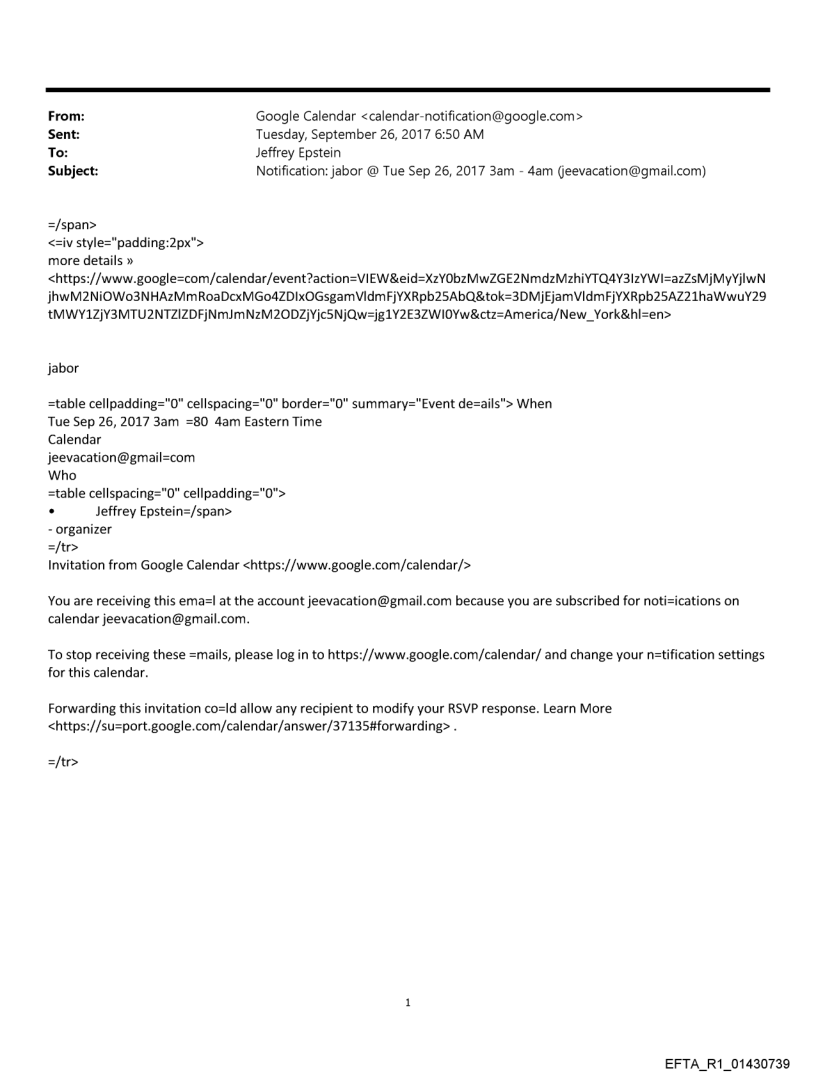 From: Google Calendar <calendar-notification@google.com>
Sent: Tuesday, September 26, 2017 6:50 AM
To: Jeffrey Epstein
Subject: Notification: jabor @ Tue Sep 26, 2017 3am - 4am (jeevacation@gmail.com)

=/span>
<=iv style="padding:2px">
more details »
<https://www.google=com/calendar/event?action=VIEW&eid=XzY0bzMwZGE2NmdzMzhiYTQ4Y3IzYWI=azZsMjMyYjIwNjhwM2NiOWo3NHAzMmRoaDcxMGo4ZDIxOGsgamVldmFjYXRpb25AbQ&tok=3DMjEjamVldmFjYXRpb25AZ21haWwuY29tMWY1ZjY3MTU2NTZlZDFjNmJmNzM2ODZjYjc5NjQw=jg1Y2E3ZWI0Yw&ctz=America/New_York&hl=en>

jabor

=table cellpadding="0" cellspacing="0" border="0" summary="Event de=ails"> When
Tue Sep 26, 2017 3am =80 4am Eastern Time
Calendar
jeevacation@gmail=com
Who
=table cellspacing="0" cellpadding="0">
• Jeffrey Epstein=/span>
- organizer
=/tr>
Invitation from Google Calendar <https://www.google.com/calendar/>

You are receiving this ema=l at the account jeevacation@gmail.com because you are subscribed for noti=ications on calendar jeevacation@gmail.com.

To stop receiving these =mails, please log in to https://www.google.com/calendar/ and change your n=tification settings for this calendar.

Forwarding this invitation co=ld allow any recipient to modify your RSVP response. Learn More <https://su=port.google.com/calendar/answer/37135#forwarding> .

=/tr>

1

EFTA_R1_01430739